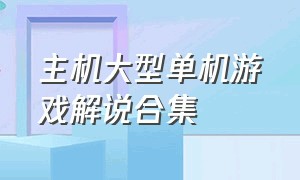 主机大型单机游戏解说合集